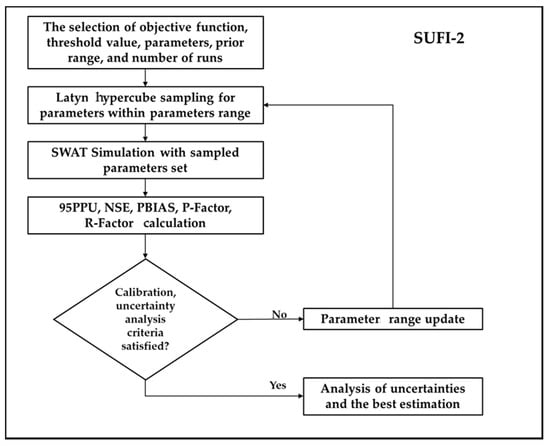 The selection of objective function, threshold value, parameters, prior range, and number of runs

SUFI-2

Latyn hypercube sampling for parameters within parameters range

SWAT Simulation with sampled parameters set

95PPU, NSE, PBIAS, P-Factor, R-Factor calculation

Calibration, uncertainty analysis criteria satisfied?

No

Parameter range update

Yes

Analysis of uncertainties and the best estimation